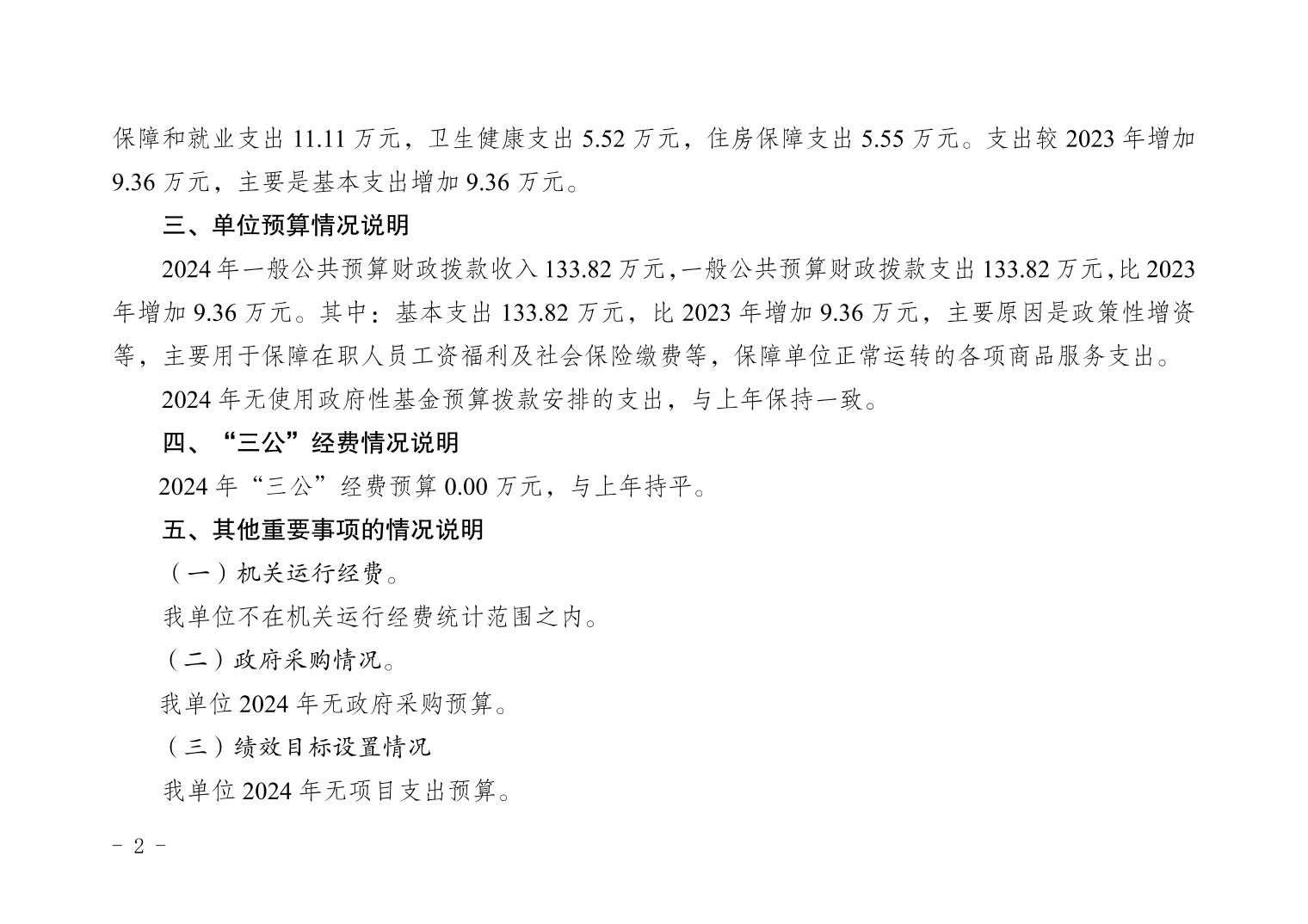 保障和就业支出11.11万元，卫生健康支出5.52万元，住房保障支出5.55万元。支出较2023年增加9.36万元，主要是基本支出增加9.36万元。

三、单位预算情况说明

2024年一般公共预算财政拨款收入133.82万元，一般公共预算财政拨款支出133.82万元，比2023年增加9.36万元。其中：基本支出133.82万元，比2023年增加9.36万元，主要原因是政策性增资等，主要用于保障在职人员工资福利及社会保险缴费等，保障单位正常运转的各项商品服务支出。

2024年无使用政府性基金预算拨款安排的支出，与上年保持一致。

四、“三公”经费情况说明

2024年“三公”经费预算0.00万元，与上年持平。

五、其他重要事项的情况说明

（一）机关运行经费。

我单位不在机关运行经费统计范围之内。

（二）政府采购情况。

我单位2024年无政府采购预算。

（三）绩效目标设置情况

我单位2024年无项目支出预算。

- 2 -